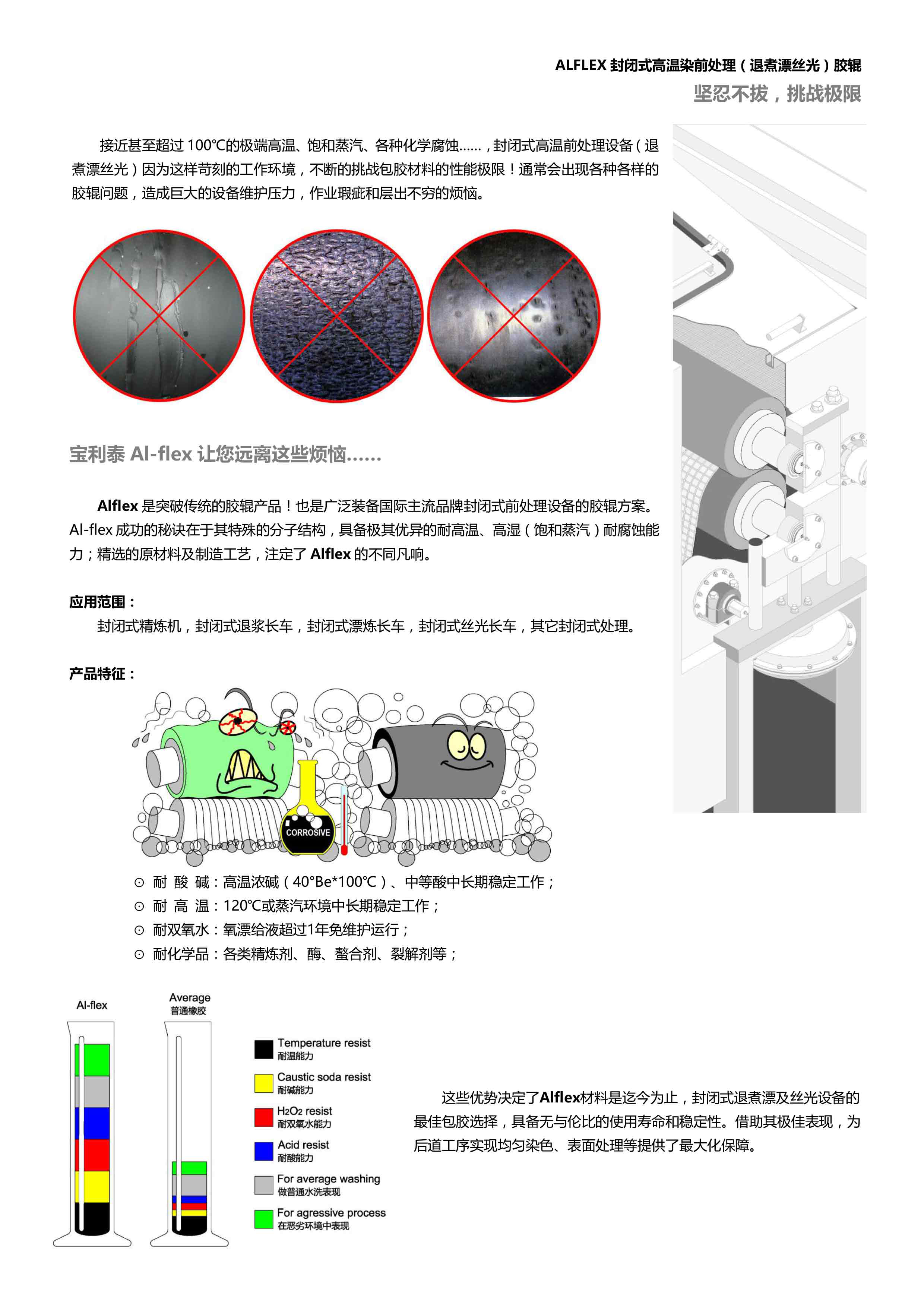 ALFLEX 封闭式高温染前处理（退煮漂丝光）胶辊

坚忍不拔，挑战极限

接近甚至超过 100℃的极端高温、饱和蒸汽、各种化学腐蚀……，封闭式高温前处理设备（退煮漂丝光）因为这样苛刻的工作环境，不断的挑战包胶材料的性能极限！通常会出现各种各样的胶辊问题，造成巨大的设备维护压力，作业瑕疵和层出不穷的烦恼。

宝利泰 Al-flex 让您远离这些烦恼……

Alflex 是突破传统的胶辊产品！也是广泛装备国际主流品牌封闭式前处理设备的胶辊方案。Al-flex 成功的秘诀在于其特殊的分子结构，具备极其优异的耐高温、高湿（饱和蒸汽）耐腐蚀能力；精选的原材料及制造工艺，注定了 Alflex 的不同凡响。

应用范围：

封闭式精炼机，封闭式退浆长车，封闭式漂炼长车，封闭式丝光长车，其它封闭式处理。

产品特征：

CORROSIVE

⊙ 耐 酸 碱：高温浓碱（40°Be*100℃）、中等酸中长期稳定工作；
⊙ 耐 高 温：120℃或蒸汽环境中长期稳定工作；
⊙ 耐双氧水：氧漂给液超过1年免维护运行；
⊙ 耐化学品：各类精炼剂、酶、螯合剂、裂解剂等；

Al-flex

Average
普通橡胶

Temperature resist
耐温能力

Caustic soda resist
耐碱能力

$H_2O_2$ resist
耐双氧水能力

Acid resist
耐酸能力

For average washing
做普通水洗表现

For agressive process
在恶劣环境中表现

这些优势决定了Alflex材料是迄今为止，封闭式退煮漂及丝光设备的最佳包胶选择，具备无与伦比的使用寿命和稳定性。借助其极佳表现，为后道工序实现均匀染色、表面处理等提供了最大化保障。